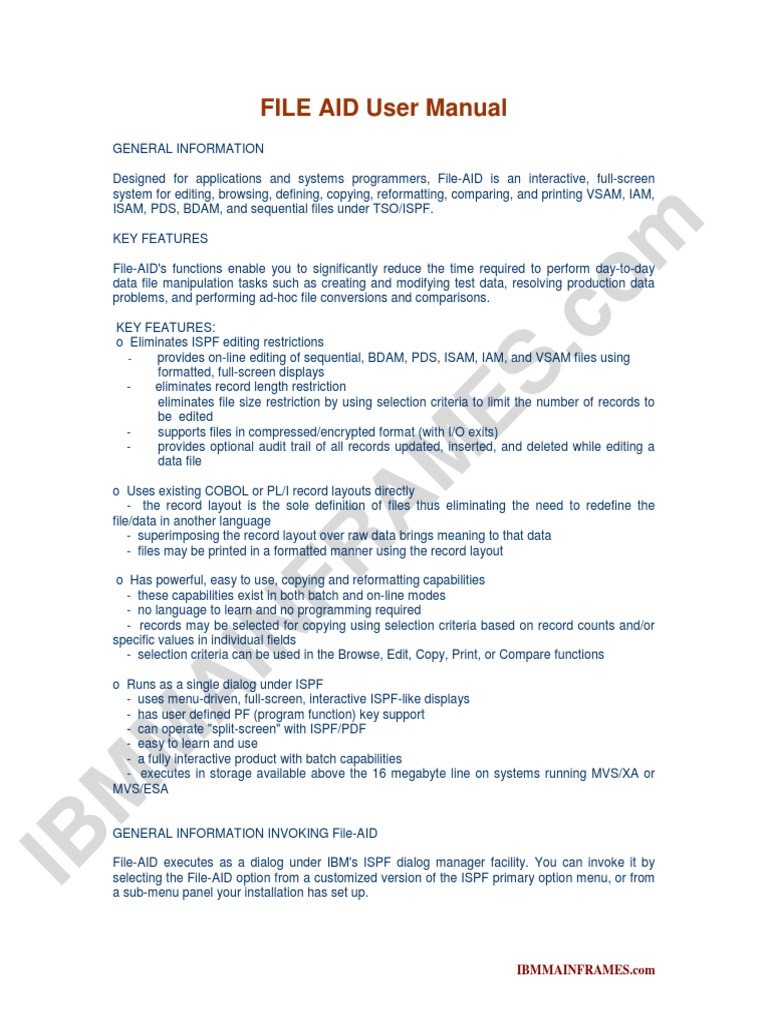 FILE AID User Manual

GENERAL INFORMATION

Designed for applications and systems programmers, File-AID is an interactive, full-screen system for editing, browsing, defining, copying, reformatting, comparing, and printing VSAM, IAM, ISAM, PDS, BDAM, and sequential files under TSO/ISPF.

KEY FEATURES

File-AID's functions enable you to significantly reduce the time required to perform day-to-day data file manipulation tasks such as creating and modifying test data, resolving production data problems, and performing ad-hoc file conversions and comparisons.

KEY FEATURES:
o Eliminates ISPF editing restrictions
- provides on-line editing of sequential, BDAM, PDS, ISAM, IAM, and VSAM files using formatted, full-screen displays
- eliminates record length restriction
eliminates file size restriction by using selection criteria to limit the number of records to be edited
- supports files in compressed/encrypted format (with I/O exits)
- provides optional audit trail of all records updated, inserted, and deleted while editing a data file

o Uses existing COBOL or PL/I record layouts directly
- the record layout is the sole definition of files thus eliminating the need to redefine the file/data in another language
- superimposing the record layout over raw data brings meaning to that data
- files may be printed in a formatted manner using the record layout

o Has powerful, easy to use, copying and reformatting capabilities
- these capabilities exist in both batch and on-line modes
- no language to learn and no programming required
- records may be selected for copying using selection criteria based on record counts and/or specific values in individual fields
- selection criteria can be used in the Browse, Edit, Copy, Print, or Compare functions

o Runs as a single dialog under ISPF
- uses menu-driven, full-screen, interactive ISPF-like displays
- has user defined PF (program function) key support
- can operate "split-screen" with ISPF/PDF
- easy to learn and use
- a fully interactive product with batch capabilities
- executes in storage available above the 16 megabyte line on systems running MVS/XA or MVS/ESA

GENERAL INFORMATION INVOKING File-AID

File-AID executes as a dialog under IBM's ISPF dialog manager facility. You can invoke it by selecting the File-AID option from a customized version of the ISPF primary option menu, or from a sub-menu panel your installation has set up.

IBMMAINFRAMES.com

IBMMAINFRAMES.com